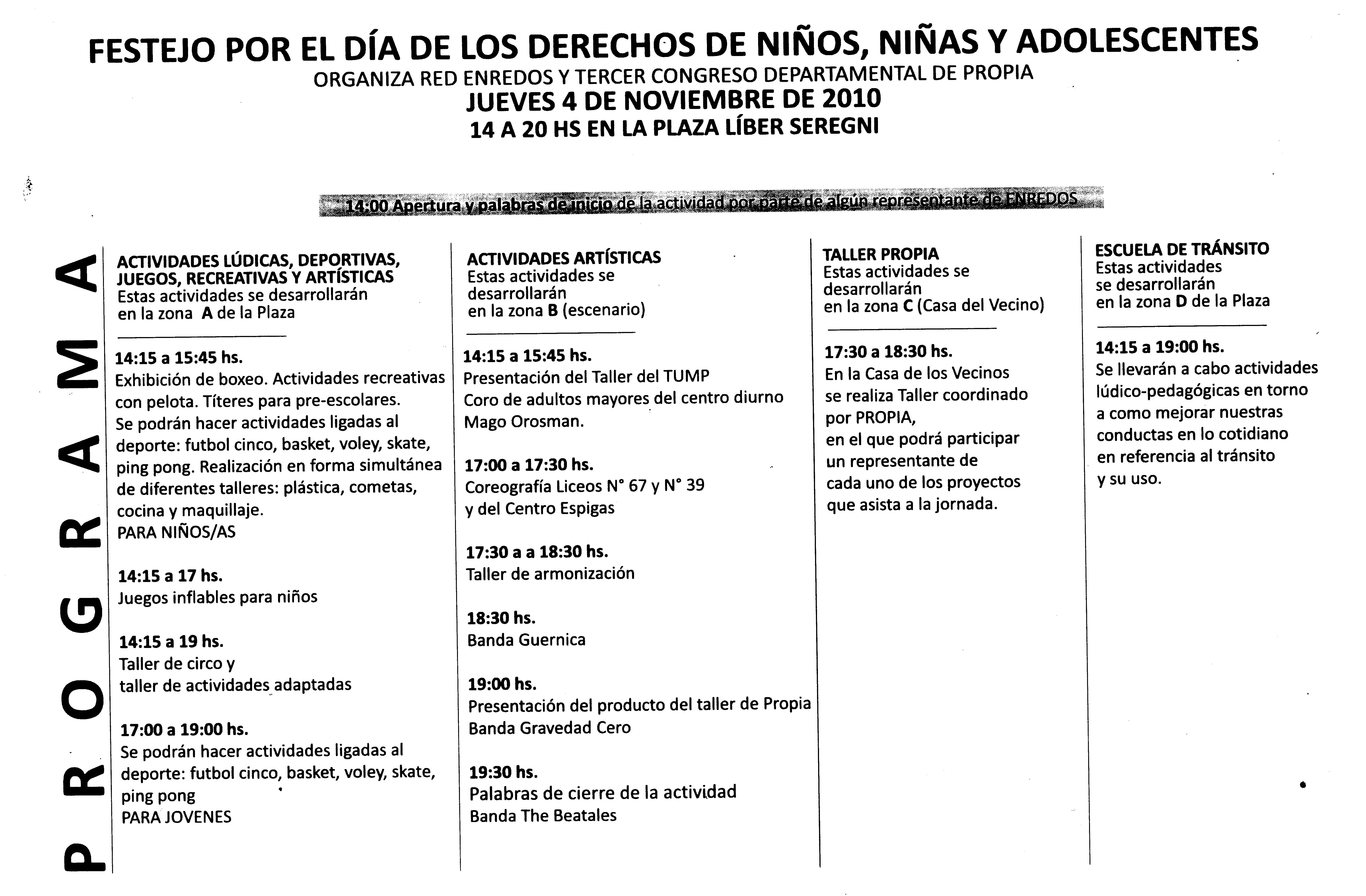 FESTEJO POR EL DÍA DE LOS DERECHOS DE NIÑOS, NIÑAS Y ADOLESCENTES
ORGANIZA RED ENREDOS Y TERCER CONGRESO DEPARTAMENTAL DE PROPIA
JUEVES 4 DE NOVIEMBRE DE 2010
14 A 20 HS EN LA PLAZA LÍBER SEREGNI

14:00 Apertura y palabras de inicio de la actividad por parte de algún representante de ENREDOS

PROGRAMA

ACTIVIDADES LÚDICAS, DEPORTIVAS, JUEGOS, RECREATIVAS Y ARTÍSTICAS
Estas actividades se desarrollarán en la zona A de la Plaza

14:15 a 15:45 hs.
Exhibición de boxeo. Actividades recreativas con pelota. Títeres para pre-escolares.
Se podrán hacer actividades ligadas al deporte: futbol cinco, basket, voley, skate, ping pong. Realización en forma simultánea de diferentes talleres: plástica, cometas, cocina y maquillaje.
PARA NIÑOS/AS

14:15 a 17 hs.
Juegos inflables para niños

14:15 a 19 hs.
Taller de circo y taller de actividades adaptadas

17:00 a 19:00 hs.
Se podrán hacer actividades ligadas al deporte: futbol cinco, basket, voley, skate, ping pong
PARA JOVENES

ACTIVIDADES ARTÍSTICAS
Estas actividades se desarrollarán en la zona B (escenario)

14:15 a 15:45 hs.
Presentación del Taller del TUMP
Coro de adultos mayores del centro diurno
Mago Orosman.

17:00 a 17:30 hs.
Coreografía Liceos N° 67 y N° 39 y del Centro Espigas

17:30 a a 18:30 hs.
Taller de armonización

18:30 hs.
Banda Guernica

19:00 hs.
Presentación del producto del taller de Propia
Banda Gravedad Cero

19:30 hs.
Palabras de cierre de la actividad
Banda The Beatales

TALLER PROPIA
Estas actividades se desarrollarán en la zona C (Casa del Vecino)

17:30 a 18:30 hs.
En la Casa de los Vecinos se realiza Taller coordinado por PROPIA, en el que podrá participar un representante de cada uno de los proyectos que asista a la jornada.

ESCUELA DE TRÁNSITO
Estas actividades se desarrollarán en la zona D de la Plaza

14:15 a 19:00 hs.
Se llevarán a cabo actividades lúdico-pedagógicas en torno a como mejorar nuestras conductas en lo cotidiano en referencia al tránsito y su uso.